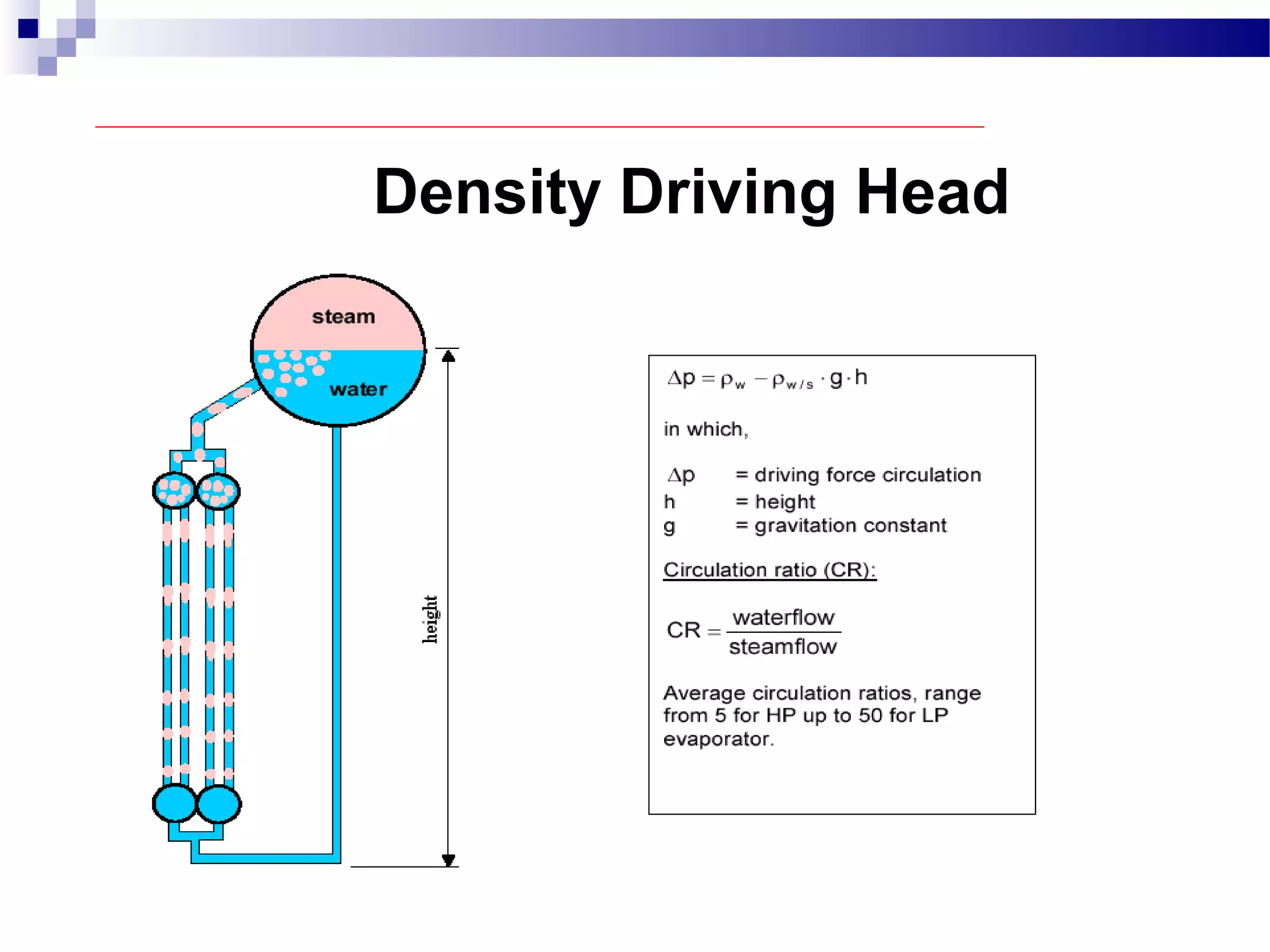 Density Driving Head

steam

water

height

$\Delta p = \rho_w - \rho_{w/s} \cdot g \cdot h$

in which,

$\Delta p$ = driving force circulation
h = height
g = gravitation constant

Circulation ratio (CR):

$CR = \frac{waterflow}{steamflow}$

Average circulation ratios, range from 5 for HP up to 50 for LP evaporator.